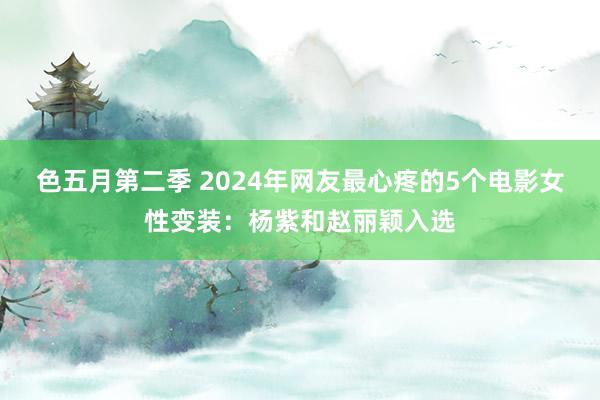 色五月第二季 2024年网友最心疼的5个电影女性变装：杨紫和赵丽颖入选